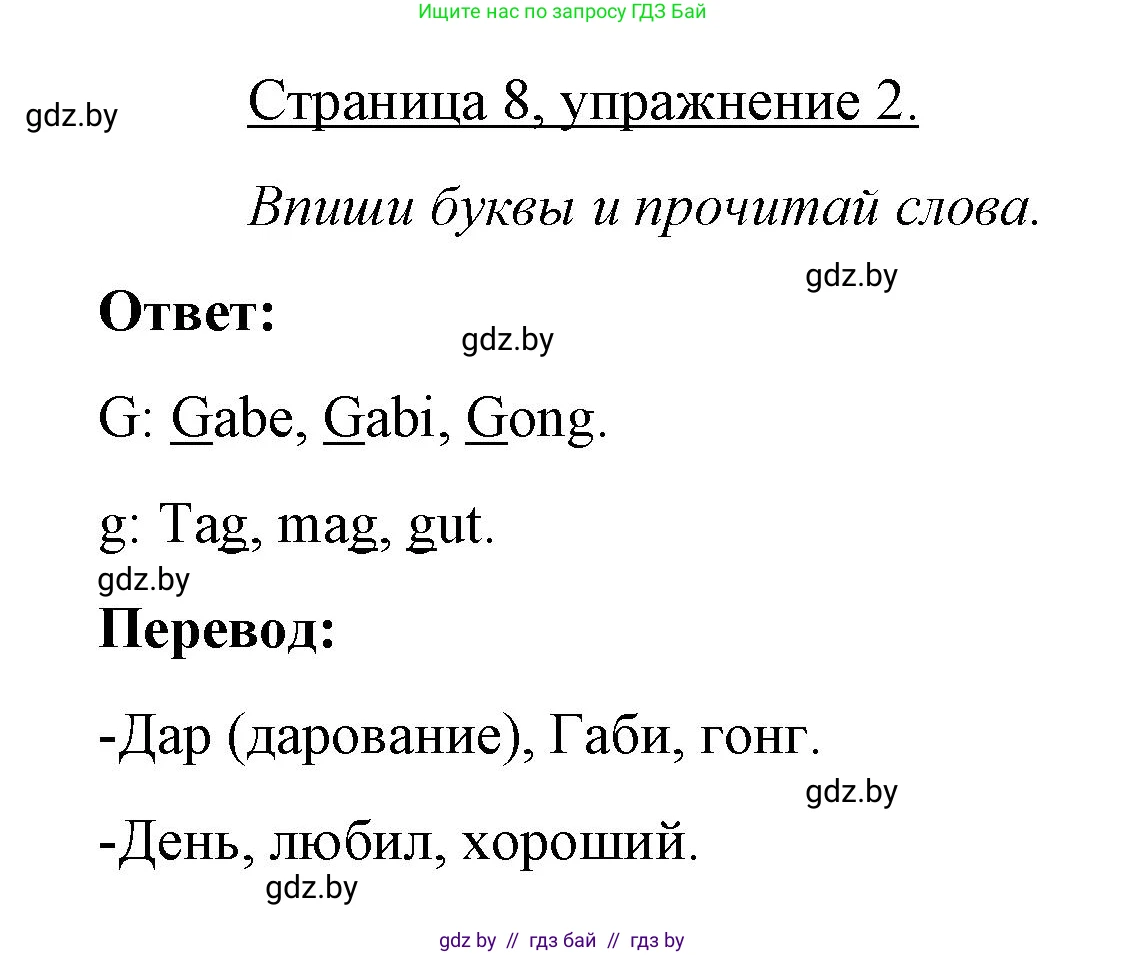 Ищите нас по запросу ГДЗ Бай

gdz.by

Страница 8, упражнение 2.

Впиши буквы и прочитай слова.

gdz.by

Ответ:

gdz.by

G: Gabe, Gabi, Gong.

g: Tag, mag, gut.

gdz.by

Перевод:

-Дар (дарование), Габи, гонг.

gdz.by

-День, любил, хороший.

gdz.by

gdz by // гдз бай // гдз by